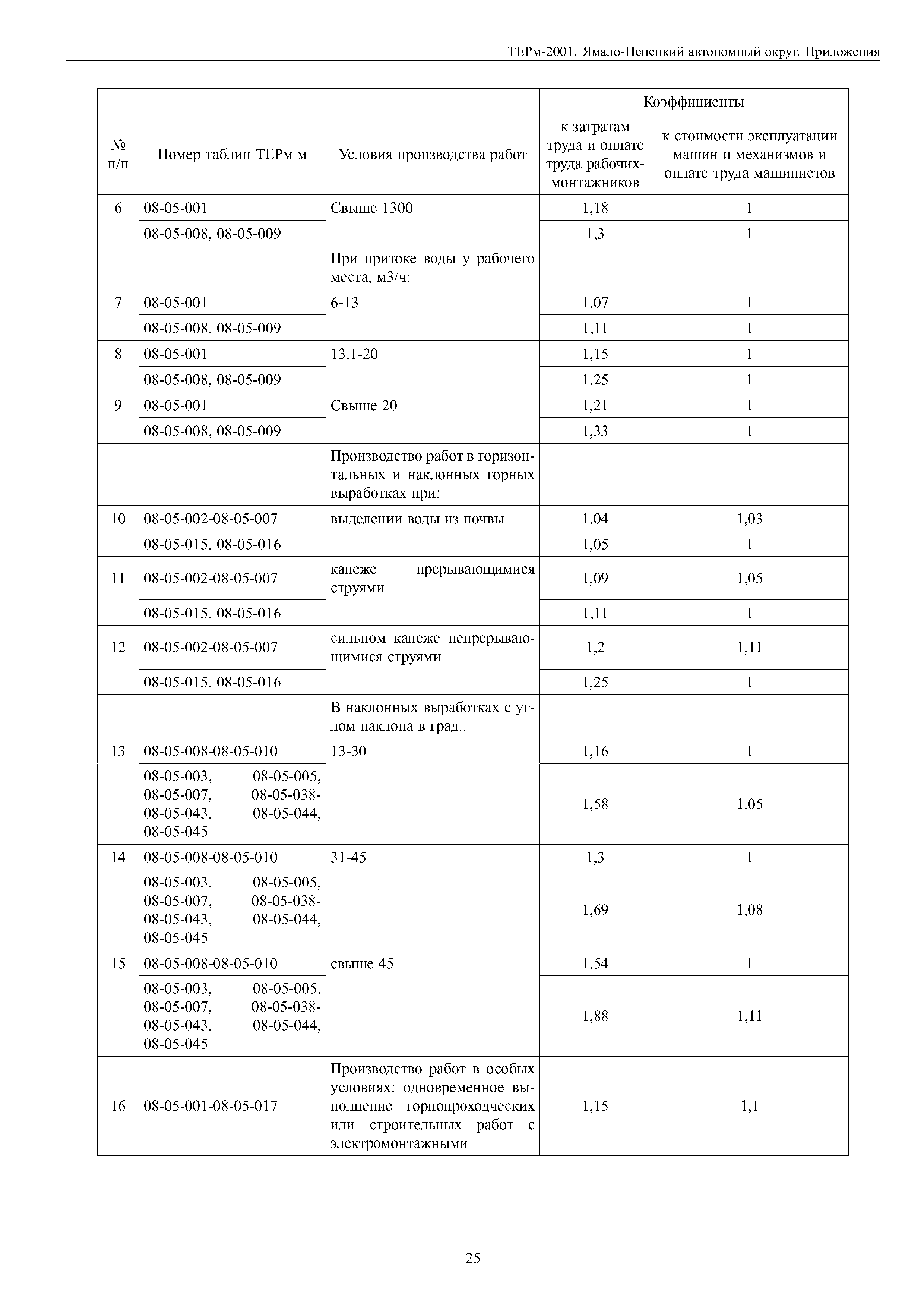 ТЕРм-2001. Ямало-Ненецкий автономный округ. Приложения

| № п/п | Номер таблиц ТЕРм м | Условия производства работ | Коэффициенты к затратам труда и оплате труда рабочих-монтажников | Коэффициенты к стоимости эксплуатации машин и механизмов и оплате труда машинистов |
|---|---|---|---|---|
| 6 | 08-05-001 | Свыше 1300 | 1,18 | 1 |
| | 08-05-008, 08-05-009 | | 1,3 | 1 |
| | | При притоке воды у рабочего места, м3/ч: | | |
| 7 | 08-05-001 | 6-13 | 1,07 | 1 |
| | 08-05-008, 08-05-009 | | 1,11 | 1 |
| 8 | 08-05-001 | 13,1-20 | 1,15 | 1 |
| | 08-05-008, 08-05-009 | | 1,25 | 1 |
| 9 | 08-05-001 | Свыше 20 | 1,21 | 1 |
| | 08-05-008, 08-05-009 | | 1,33 | 1 |
| | | Производство работ в горизонтальных и наклонных горных выработках при: | | |
| 10 | 08-05-002-08-05-007 | выделении воды из почвы | 1,04 | 1,03 |
| | 08-05-015, 08-05-016 | | 1,05 | 1 |
| 11 | 08-05-002-08-05-007 | капеже прерывающимися струями | 1,09 | 1,05 |
| | 08-05-015, 08-05-016 | | 1,11 | 1 |
| 12 | 08-05-002-08-05-007 | сильном капеже непрерывающимися струями | 1,2 | 1,11 |
| | 08-05-015, 08-05-016 | | 1,25 | 1 |
| | | В наклонных выработках с углом наклона в град.: | | |
| 13 | 08-05-008-08-05-010 | 13-30 | 1,16 | 1 |
| | 08-05-003, 08-05-005, 08-05-007, 08-05-038-08-05-043, 08-05-044, 08-05-045 | | 1,58 | 1,05 |
| 14 | 08-05-008-08-05-010 | 31-45 | 1,3 | 1 |
| | 08-05-003, 08-05-005, 08-05-007, 08-05-038-08-05-043, 08-05-044, 08-05-045 | | 1,69 | 1,08 |
| 15 | 08-05-008-08-05-010 | свыше 45 | 1,54 | 1 |
| | 08-05-003, 08-05-005, 08-05-007, 08-05-038-08-05-043, 08-05-044, 08-05-045 | | 1,88 | 1,11 |
| 16 | 08-05-001-08-05-017 | Производство работ в особых условиях: одновременное выполнение горнопроходческих или строительных работ с электромонтажными | 1,15 | 1,1 |

25